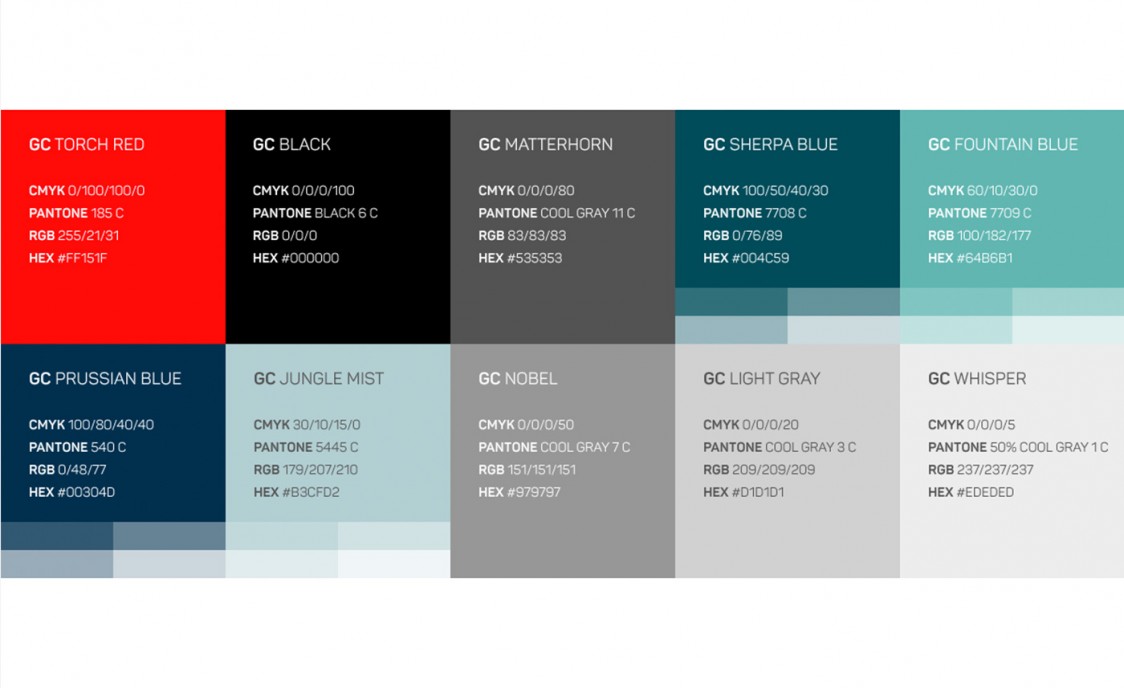 GC TORCH RED

CMYK 0/100/100/0
PANTONE 185 C
RGB 255/21/31
HEX #FF151F

GC BLACK

CMYK 0/0/0/100
PANTONE BLACK 6 C
RGB 0/0/0
HEX #000000

GC MATTERHORN

CMYK 0/0/0/80
PANTONE COOL GRAY 11 C
RGB 83/83/83
HEX #535353

GC SHERPA BLUE

CMYK 100/50/40/30
PANTONE 7708 C
RGB 0/76/89
HEX #004C59

GC FOUNTAIN BLUE

CMYK 60/10/30/0
PANTONE 7709 C
RGB 100/182/177
HEX #64B6B1

GC PRUSSIAN BLUE

CMYK 100/80/40/40
PANTONE 540 C
RGB 0/48/77
HEX #00304D

GC JUNGLE MIST

CMYK 30/10/15/0
PANTONE 5445 C
RGB 179/207/210
HEX #B3CFD2

GC NOBEL

CMYK 0/0/0/50
PANTONE COOL GRAY 7 C
RGB 151/151/151
HEX #979797

GC LIGHT GRAY

CMYK 0/0/0/20
PANTONE COOL GRAY 3 C
RGB 209/209/209
HEX #D1D1D1

GC WHISPER

CMYK 0/0/0/5
PANTONE 50% COOL GRAY 1 C
RGB 237/237/237
HEX #EDEDED